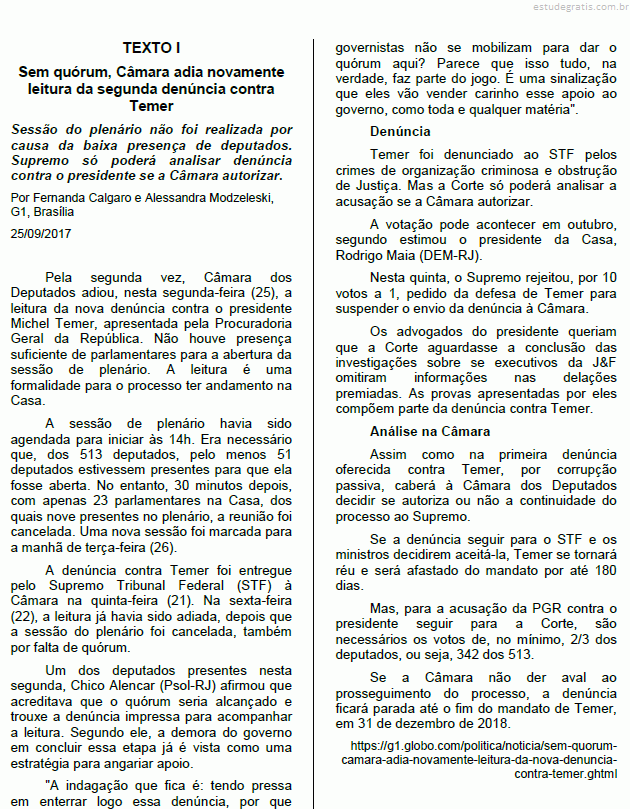 estudegratis.com.br

TEXTO I

Sem quórum, Câmara adia novamente leitura da segunda denúncia contra Temer

Sessão do plenário não foi realizada por causa da baixa presença de deputados. Supremo só poderá analisar denúncia contra o presidente se a Câmara autorizar.

Por Fernanda Calgaro e Alessandra Modzeleski, G1, Brasília

25/09/2017

Pela segunda vez, Câmara dos Deputados adiou, nesta segunda-feira (25), a leitura da nova denúncia contra o presidente Michel Temer, apresentada pela Procuradoria Geral da República. Não houve presença suficiente de parlamentares para a abertura da sessão de plenário. A leitura é uma formalidade para o processo ter andamento na Casa.

A sessão de plenário havia sido agendada para iniciar às 14h. Era necessário que, dos 513 deputados, pelo menos 51 deputados estivessem presentes para que ela fosse aberta. No entanto, 30 minutos depois, com apenas 23 parlamentares na Casa, dos quais nove presentes no plenário, a reunião foi cancelada. Uma nova sessão foi marcada para a manhã de terça-feira (26).

A denúncia contra Temer foi entregue pelo Supremo Tribunal Federal (STF) à Câmara na quinta-feira (21). Na sexta-feira (22), a leitura já havia sido adiada, depois que a sessão do plenário foi cancelada, também por falta de quórum.

Um dos deputados presentes nesta segunda, Chico Alencar (Psol-RJ) afirmou que acreditava que o quórum seria alcançado e trouxe a denúncia impressa para acompanhar a leitura. Segundo ele, a demora do governo em concluir essa etapa já é vista como uma estratégia para angariar apoio.

"A indagação que fica é: tendo pressa em enterrar logo essa denúncia, por que governistas não se mobilizam para dar o quórum aqui? Parece que isso tudo, na verdade, faz parte do jogo. É uma sinalização que eles vão vender carinho esse apoio ao governo, como toda e qualquer matéria".

Denúncia

Temer foi denunciado ao STF pelos crimes de organização criminosa e obstrução de Justiça. Mas a Corte só poderá analisar a acusação se a Câmara autorizar.

A votação pode acontecer em outubro, segundo estimou o presidente da Casa, Rodrigo Maia (DEM-RJ).

Nesta quinta, o Supremo rejeitou, por 10 votos a 1, pedido da defesa de Temer para suspender o envio da denúncia à Câmara.

Os advogados do presidente queriam que a Corte aguardasse a conclusão das investigações sobre se executivos da J&F omitiram informações nas delações premiadas. As provas apresentadas por eles compõem parte da denúncia contra Temer.

Análise na Câmara

Assim como na primeira denúncia oferecida contra Temer, por corrupção passiva, caberá à Câmara dos Deputados decidir se autoriza ou não a continuidade do processo ao Supremo.

Se a denúncia seguir para o STF e os ministros decidirem aceitá-la, Temer se tornará réu e será afastado do mandato por até 180 dias.

Mas, para a acusação da PGR contra o presidente seguir para a Corte, são necessários os votos de, no mínimo, 2/3 dos deputados, ou seja, 342 dos 513.

Se a Câmara não der aval ao prosseguimento do processo, a denúncia ficará parada até o fim do mandato de Temer, em 31 de dezembro de 2018.

https://g1.globo.com/politica/noticia/sem-quorum-camara-adia-novamente-leitura-da-nova-denuncia-contra-temer.ghtml